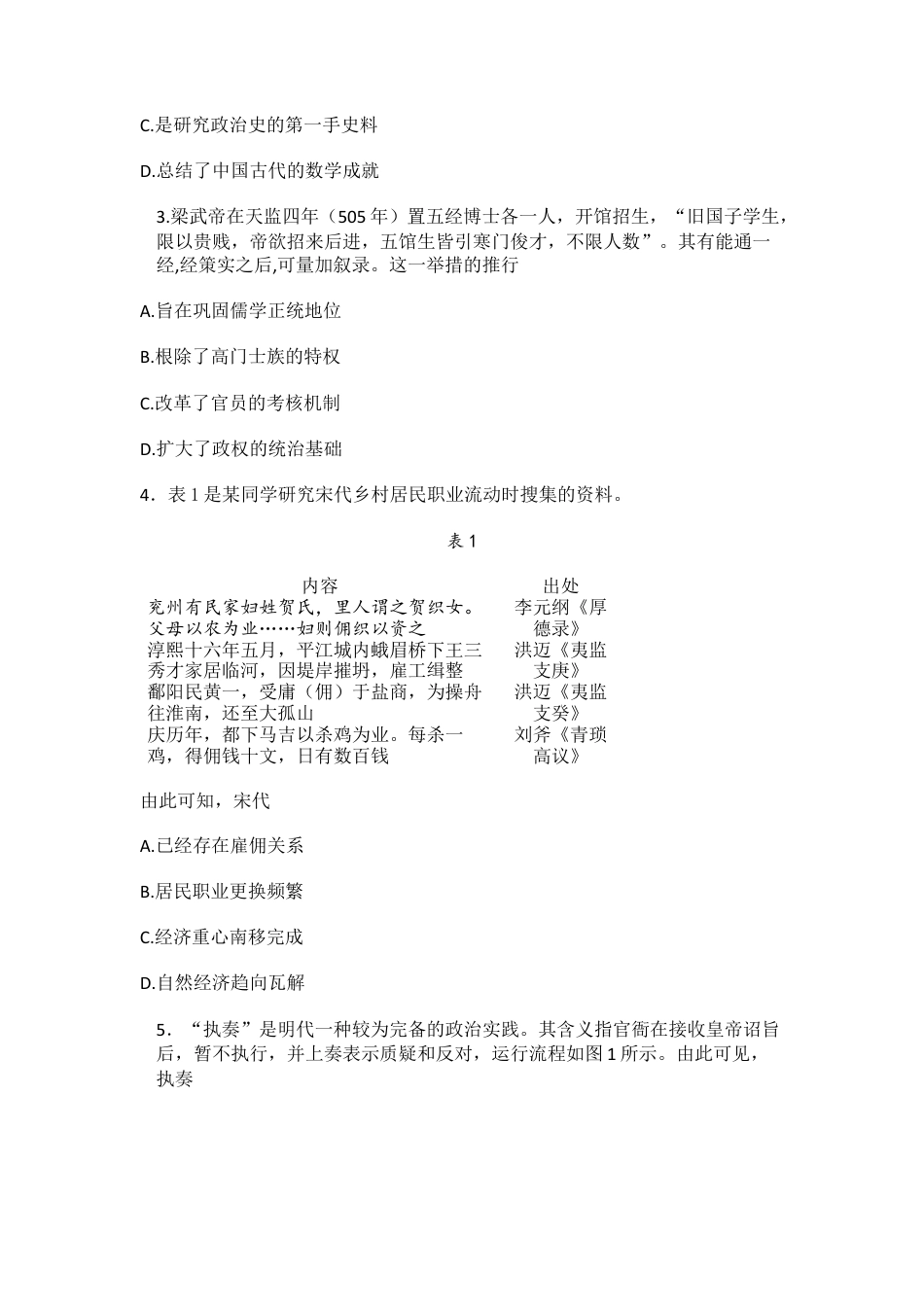 C.是研究政治史的第一手史料

D.总结了中国古代的数学成就

3.梁武帝在天监四年（505年）置五经博士各一人，开馆招生，“旧国子学生，限以贵贱，帝欲招来后进，五馆生皆引寒门俊才，不限人数”。其有能通一经,经策实之后,可量加叙录。这一举措的推行

A.旨在巩固儒学正统地位

B.根除了高门士族的特权

C.改革了官员的考核机制

D.扩大了政权的统治基础

4．表1是某同学研究宋代乡村居民职业流动时搜集的资料。

表1

| 内容 | 出处 |
|---|---|
| 兖州有民家妇姓贺氏，里人谓之贺织女。父母以农为业……妇则佣织以资之 | 李元纲《厚德录》 |
| 淳熙十六年五月，平江城内蛾眉桥下王三秀才家居临河，因堤岸摧坍，雇工缉整 | 洪迈《夷监支庚》 |
| 鄱阳民黄一，受庸（佣）于盐商，为操舟往淮南，还至大孤山 | 洪迈《夷监支癸》 |
| 庆历年，都下马吉以杀鸡为业。每杀一鸡，得佣钱十文，日有数百钱 | 刘斧《青琐高议》 |

由此可知，宋代

A.已经存在雇佣关系

B.居民职业更换频繁

C.经济重心南移完成

D.自然经济趋向瓦解

5．“执奏”是明代一种较为完备的政治实践。其含义指官衙在接收皇帝诏旨后，暂不执行，并上奏表示质疑和反对，运行流程如图1所示。由此可见，执奏